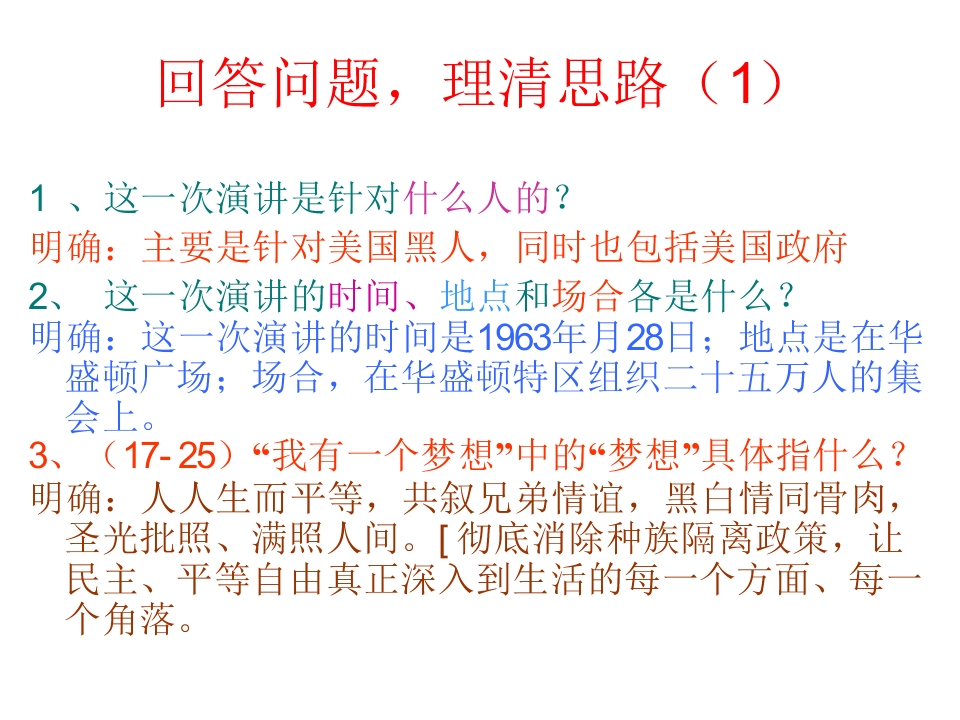 回答问题，理清思路（1）

1、这一次演讲是针对什么人的？

明确：主要是针对美国黑人，同时也包括美国政府

2、这一次演讲的时间、地点和场合各是什么？

明确：这一次演讲的时间是1963年月28日；地点是在华盛顿广场；场合，在华盛顿特区组织二十五万人的集会上。

3、（17-25）“我有一个梦想”中的“梦想”具体指什么？

明确：人人生而平等，共叙兄弟情谊，黑白情同骨肉，圣光批照、满照人间。[彻底消除种族隔离政策，让民主、平等自由真正深入到生活的每一个方面、每一个角落。